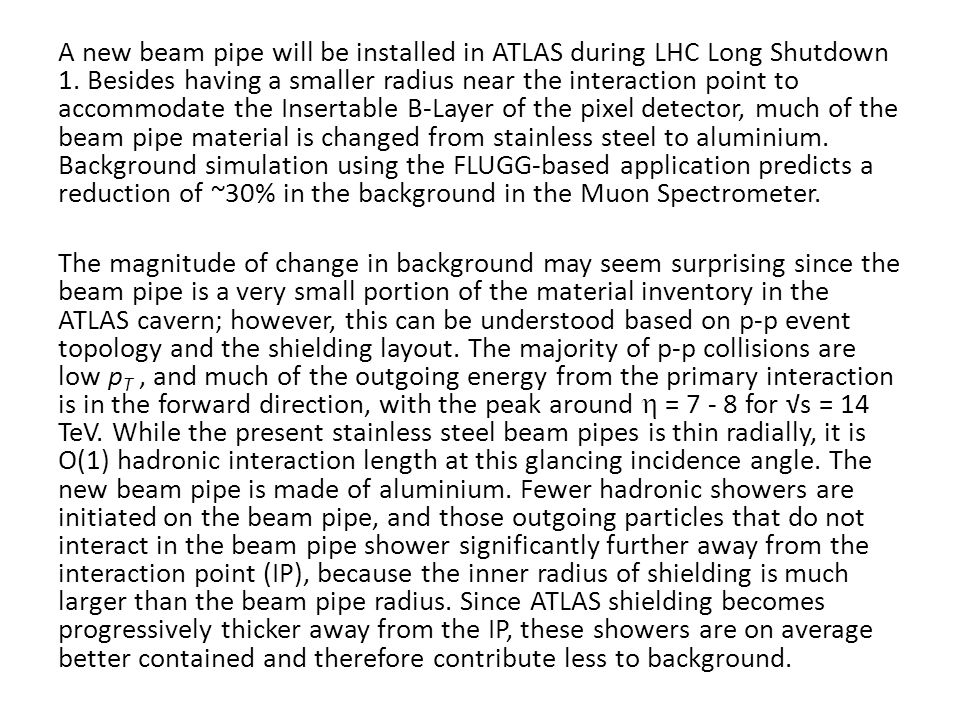 A new beam pipe will be installed in ATLAS during LHC Long Shutdown 1. Besides having a smaller radius near the interaction point to accommodate the Insertable B-Layer of the pixel detector, much of the beam pipe material is changed from stainless steel to aluminium. Background simulation using the FLUGG-based application predicts a reduction of ~30% in the background in the Muon Spectrometer.

The magnitude of change in background may seem surprising since the beam pipe is a very small portion of the material inventory in the ATLAS cavern; however, this can be understood based on p-p event topology and the shielding layout. The majority of p-p collisions are low $p_T$ , and much of the outgoing energy from the primary interaction is in the forward direction, with the peak around $\eta$ = 7 - 8 for $\sqrt{s}$ = 14 TeV. While the present stainless steel beam pipes is thin radially, it is O(1) hadronic interaction length at this glancing incidence angle. The new beam pipe is made of aluminium. Fewer hadronic showers are initiated on the beam pipe, and those outgoing particles that do not interact in the beam pipe shower significantly further away from the interaction point (IP), because the inner radius of shielding is much larger than the beam pipe radius. Since ATLAS shielding becomes progressively thicker away from the IP, these showers are on average better contained and therefore contribute less to background.